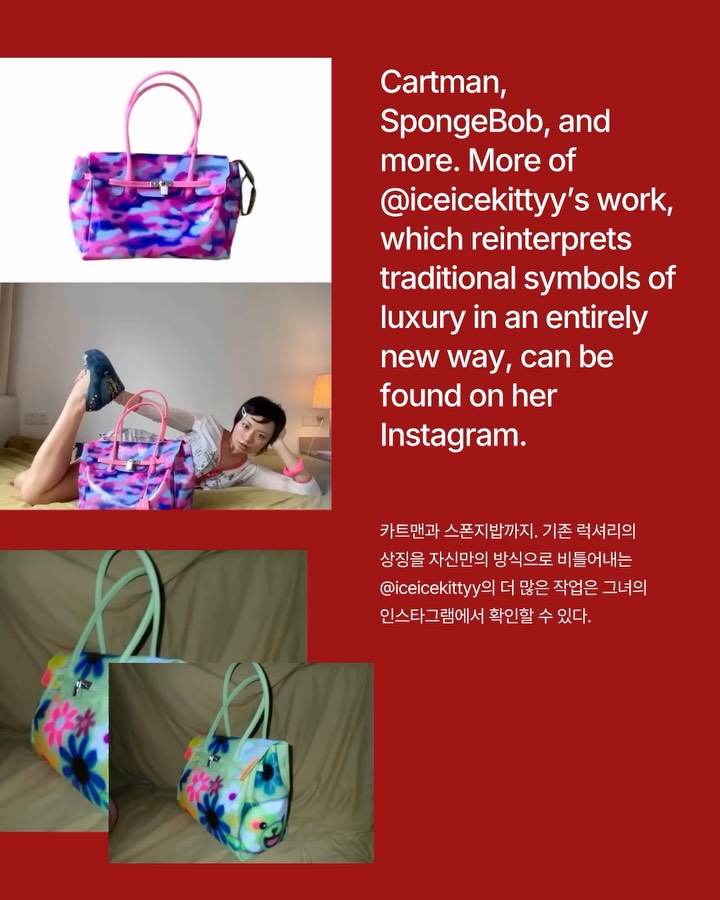 Cartman, SpongeBob, and more. More of @iceicekittyy's work, which reinterprets traditional symbols of luxury in an entirely new way, can be found on her Instagram.

카트맨과 스폰지밥까지. 기존 럭셔리의 상징을 자신만의 방식으로 비틀어내는 @iceicekittyy의 더 많은 작업은 그녀의 인스타그램에서 확인할 수 있다.